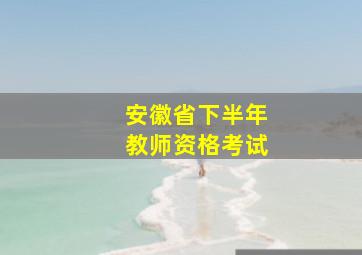 安徽省下半年
教师资格考试